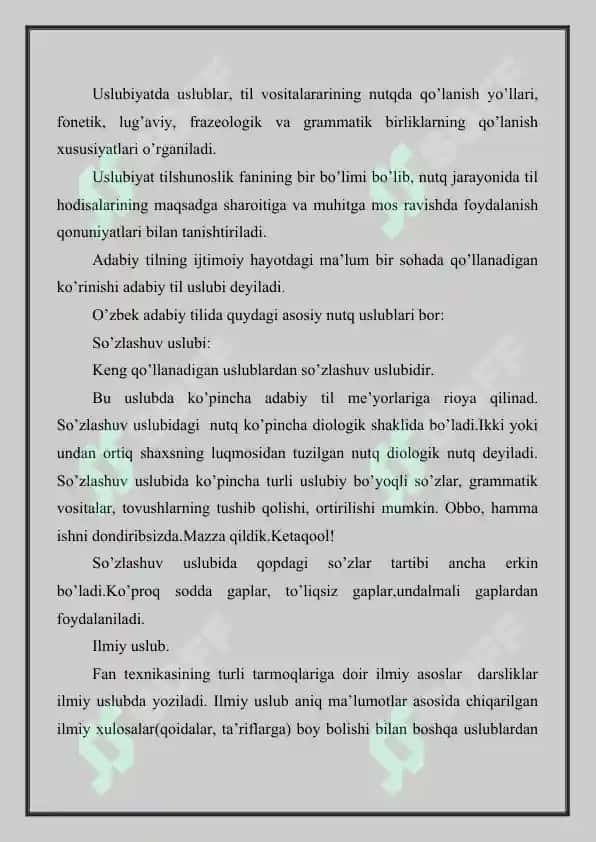 Uslubiyatda uslublar, til vositalararining nutqda qo'lanish yo'llari, fonetik, lug'aviy, frazeologik va grammatik birliklarning qo'lanish xususiyatlari o'rganiladi.

Uslubiyat tilshunoslik fanining bir bo'limi bo'lib, nutq jarayonida til hodisalarining maqsadga sharoitiga va muhitga mos ravishda foydalanish qonuniyatlari bilan tanishtiriladi.

Adabiy tilning ijtimoiy hayotdagi ma'lum bir sohada qo'llanadigan ko'rinishi adabiy til uslubi deyiladi.

O'zbek adabiy tilida quydagi asosiy nutq uslublari bor:

So'zlashuv uslubi:

Keng qo'llanadigan uslublardan so'zlashuv uslubidir.

Bu uslubda ko'pincha adabiy til me'yorlariga rioya qilinad. So'zlashuv uslubidagi nutq ko'pincha diologik shaklida bo'ladi.Ikki yoki undan ortiq shaxsning luqmosidan tuzilgan nutq diologik nutq deyiladi. So'zlashuv uslubida ko'pincha turli uslubiy bo'yoqli so'zlar, grammatik vositalar, tovushlarning tushib qolishi, ortirilishi mumkin. Obbo, hamma ishni dondiribsizda.Mazza qildik.Ketaqool!

So'zlashuv uslubida qopdagi so'zlar tartibi ancha erkin bo'ladi.Ko'proq sodda gaplar, to'liqsiz gaplar,undalmali gaplardan foydalaniladi.

Ilmiy uslub.

Fan texnikasining turli tarmoqlariga doir ilmiy asoslar darsliklar ilmiy uslubda yoziladi. Ilmiy uslub aniq ma'lumotlar asosida chiqarilgan ilmiy xulosalar(qoidalar, ta'riflarga) boy bolishi bilan boshqa uslublardan